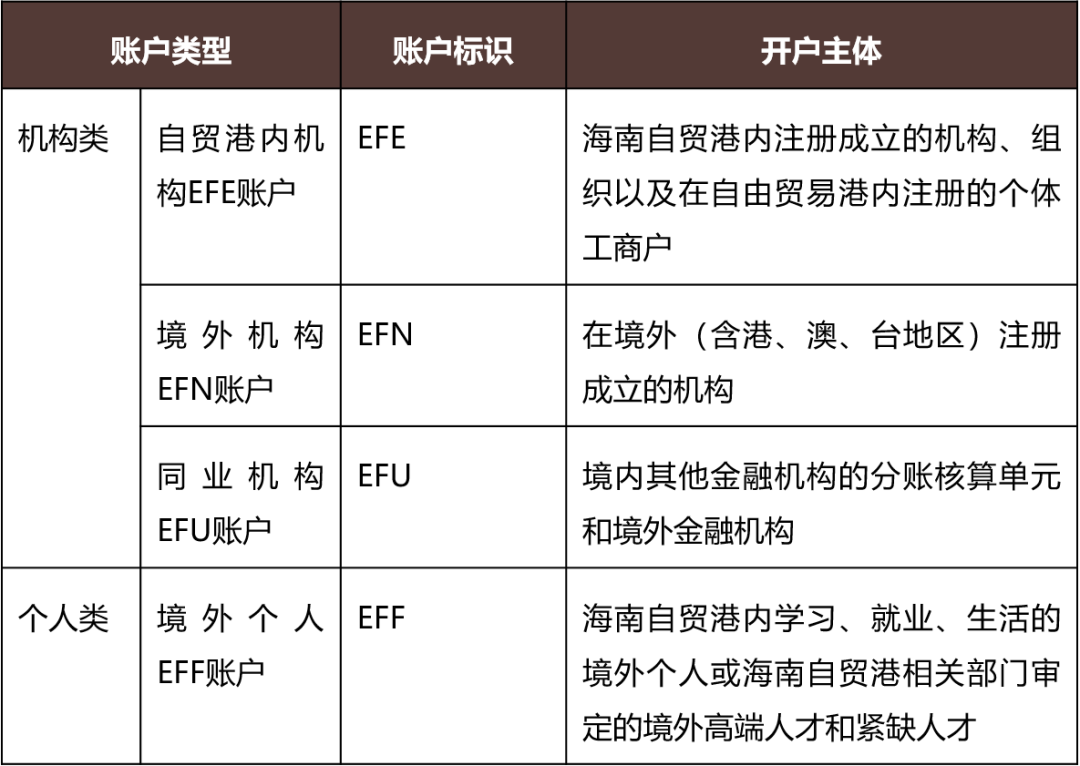 | 账户类型 |  | 账户标识 | 开户主体 |
|---|---|---|---|
| 机构类 | 自贸港内机构EFE账户 | EFE | 海南自贸港内注册成立的机构、组织以及在自由贸易港内注册的个体工商户 |
|  | 境外机构EFN账户 | EFN | 在境外（含港、澳、台地区）注册成立的机构 |
|  | 同业机构EFU账户 | EFU | 境内其他金融机构的分账核算单元和境外金融机构 |
| 个人类 | 境外个人EFF账户 | EFF | 海南自贸港内学习、就业、生活的境外个人或海南自贸港相关部门审定的境外高端人才和紧缺人才 |